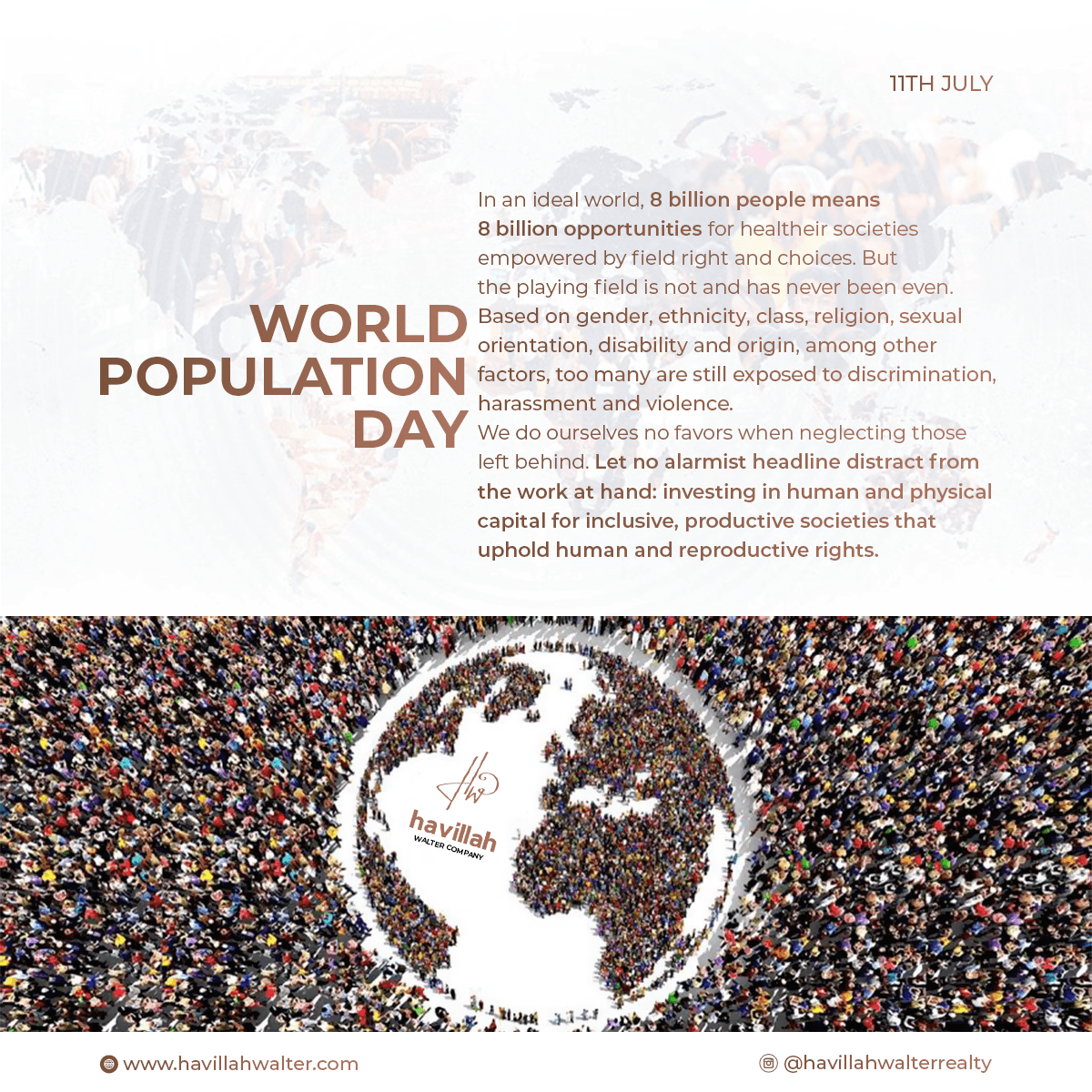 11TH JULY

WORLD
POPULATION
DAY

In an ideal world, 8 billion people means 8 billion opportunities for healtheir societies empowered by field right and choices. But the playing field is not and has never been even. Based on gender, ethnicity, class, religion, sexual orientation, disability and origin, among other factors, too many are still exposed to discrimination, harassment and violence.

We do ourselves no favors when neglecting those left behind. Let no alarmist headline distract from the work at hand: investing in human and physical capital for inclusive, productive societies that uphold human and reproductive rights.

havillah
WALTER COMPANY

www.havillahwalter.com

@havillahwalterrealty